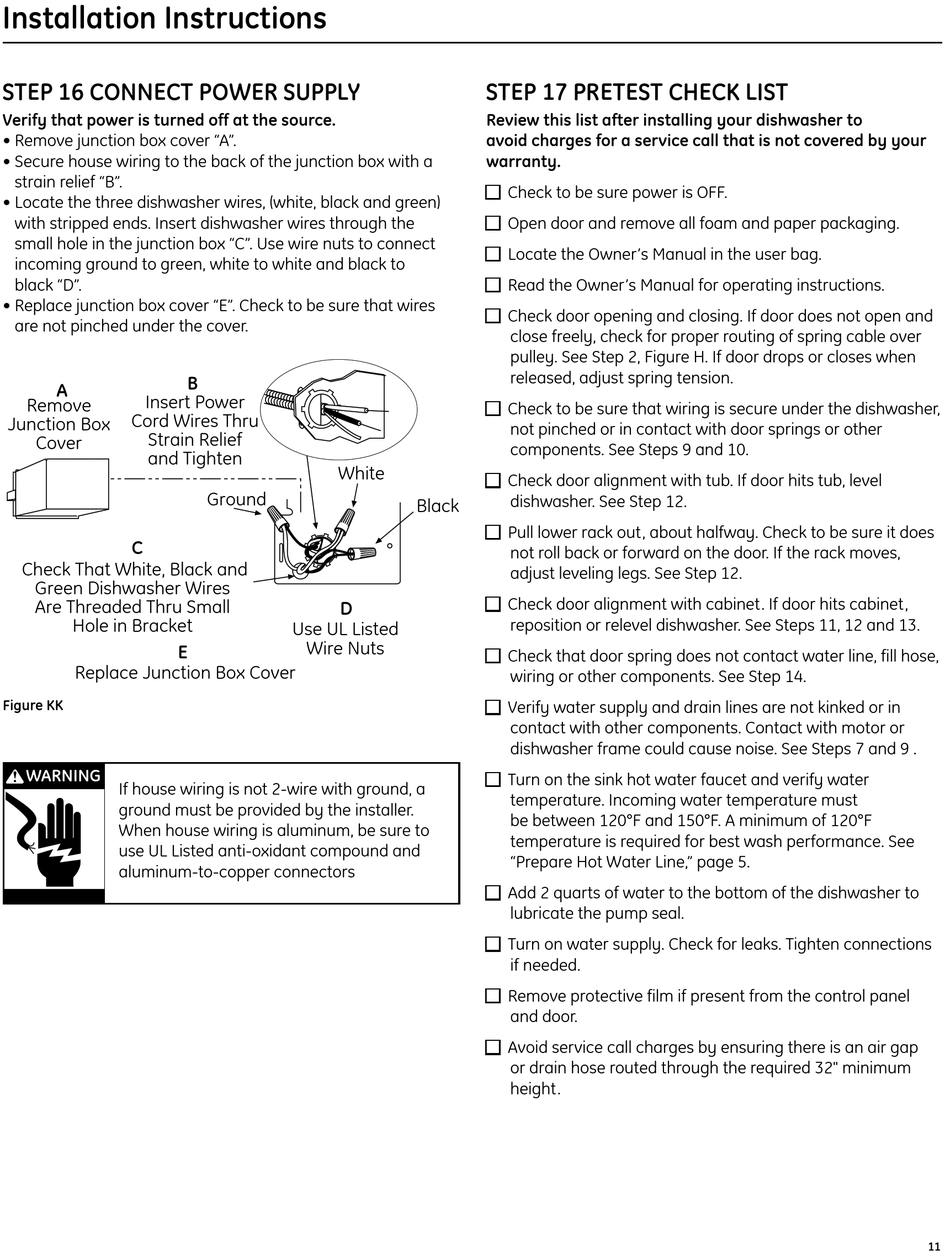 Installation Instructions

STEP 16 CONNECT POWER SUPPLY

Verify that power is turned off at the source.

• Remove junction box cover "A".
• Secure house wiring to the back of the junction box with a strain relief "B".
• Locate the three dishwasher wires, (white, black and green) with stripped ends. Insert dishwasher wires through the small hole in the junction box "C". Use wire nuts to connect incoming ground to green, white to white and black to black "D".
• Replace junction box cover "E". Check to be sure that wires are not pinched under the cover.

A
Remove Junction Box Cover

B
Insert Power Cord Wires Thru Strain Relief and Tighten

White

Ground

Black

C
Check That White, Black and Green Dishwasher Wires Are Threaded Thru Small Hole in Bracket

D
Use UL Listed Wire Nuts

E
Replace Junction Box Cover

Figure KK

WARNING

If house wiring is not 2-wire with ground, a ground must be provided by the installer. When house wiring is aluminum, be sure to use UL Listed anti-oxidant compound and aluminum-to-copper connectors

STEP 17 PRETEST CHECK LIST

Review this list after installing your dishwasher to avoid charges for a service call that is not covered by your warranty.

☐ Check to be sure power is OFF.

☐ Open door and remove all foam and paper packaging.

☐ Locate the Owner's Manual in the user bag.

☐ Read the Owner's Manual for operating instructions.

☐ Check door opening and closing. If door does not open and close freely, check for proper routing of spring cable over pulley. See Step 2, Figure H. If door drops or closes when released, adjust spring tension.

☐ Check to be sure that wiring is secure under the dishwasher, not pinched or in contact with door springs or other components. See Steps 9 and 10.

☐ Check door alignment with tub. If door hits tub, level dishwasher. See Step 12.

☐ Pull lower rack out, about halfway. Check to be sure it does not roll back or forward on the door. If the rack moves, adjust leveling legs. See Step 12.

☐ Check door alignment with cabinet. If door hits cabinet, reposition or relevel dishwasher. See Steps 11, 12 and 13.

☐ Check that door spring does not contact water line, fill hose, wiring or other components. See Step 14.

☐ Verify water supply and drain lines are not kinked or in contact with other components. Contact with motor or dishwasher frame could cause noise. See Steps 7 and 9 .

☐ Turn on the sink hot water faucet and verify water temperature. Incoming water temperature must be between 120°F and 150°F. A minimum of 120°F temperature is required for best wash performance. See "Prepare Hot Water Line," page 5.

☐ Add 2 quarts of water to the bottom of the dishwasher to lubricate the pump seal.

☐ Turn on water supply. Check for leaks. Tighten connections if needed.

☐ Remove protective film if present from the control panel and door.

☐ Avoid service call charges by ensuring there is an air gap or drain hose routed through the required 32" minimum height.

11